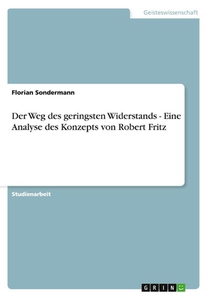 Geisteswissenschaft

Florian Sondermann

Der Weg des geringsten Widerstands - Eine Analyse des Konzepts von Robert Fritz

Studienarbeit

GRIN